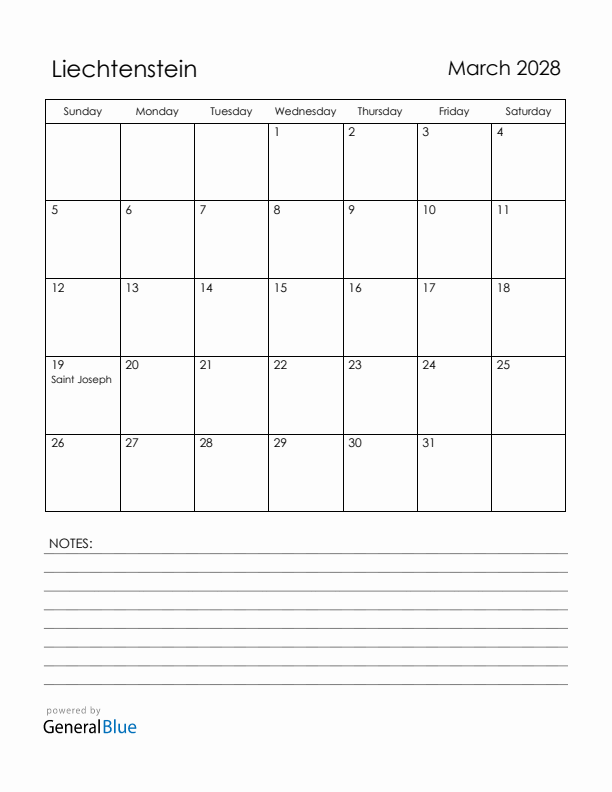 Liechtenstein

March 2028

| Sunday | Monday | Tuesday | Wednesday | Thursday | Friday | Saturday |
|---|---|---|---|---|---|---|
| | | | 1 | 2 | 3 | 4 |
| 5 | 6 | 7 | 8 | 9 | 10 | 11 |
| 12 | 13 | 14 | 15 | 16 | 17 | 18 |
| 19 Saint Joseph | 20 | 21 | 22 | 23 | 24 | 25 |
| 26 | 27 | 28 | 29 | 30 | 31 | |

NOTES:

powered by
GeneralBlue